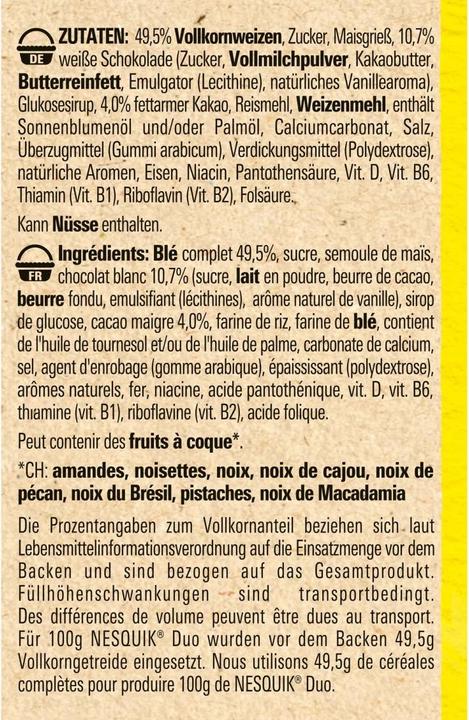 DE ZUTATEN: 49,5% Vollkornweizen, Zucker, Maisgrieß, 10,7% weiße Schokolade (Zucker, Vollmilchpulver, Kakaobutter, Butterreinfett, Emulgator (Lecithine), natürliches Vanillearoma), Glukosesirup, 4,0% fettarmer Kakao, Reismehl, Weizenmehl, enthält Sonnenblumenöl und/oder Palmöl, Calciumcarbonat, Salz, Überzugmittel (Gummi arabicum), Verdickungsmittel (Polydextrose), natürliche Aromen, Eisen, Niacin, Pantothensäure, Vit. D, Vit. B6, Thiamin (Vit. B1), Riboflavin (Vit. B2), Folsäure.

Kann Nüsse enthalten.

FR Ingrédients: Blé complet 49,5%, sucre, semoule de maïs, chocolat blanc 10,7% (sucre, lait en poudre, beurre de cacao, beurre fondu, emulsifiant (lécithines), arôme naturel de vanille), sirop de glucose, cacao maigre 4,0%, farine de riz, farine de blé, contient de l'huile de tournesol et/ou de l'huile de palme, carbonate de calcium, sel, agent d'enrobage (gomme arabique), épaississant (polydextrose), arômes naturels, fer, niacine, acide pantothénique, vit. D, vit. B6, thiamine (vit. B1), riboflavine (vit. B2), acide folique.

Peut contenir des fruits à coque*.

*CH: amandes, noisettes, noix, noix de cajou, noix de pécan, noix du Brésil, pistaches, noix de Macadamia

Die Prozentangaben zum Vollkornanteil beziehen sich laut Lebensmittelinformationsverordnung auf die Einsatzmenge vor dem Backen und sind bezogen auf das Gesamtprodukt. Füllhöhenschwankungen sind transportbedingt. Des différences de volume peuvent être dues au transport. Für 100g NESQUIK® Duo wurden vor dem Backen 49,5g Vollkorngetreide eingesetzt. Nous utilisons 49,5g de céréales complètes pour produire 100g de NESQUIK® Duo.